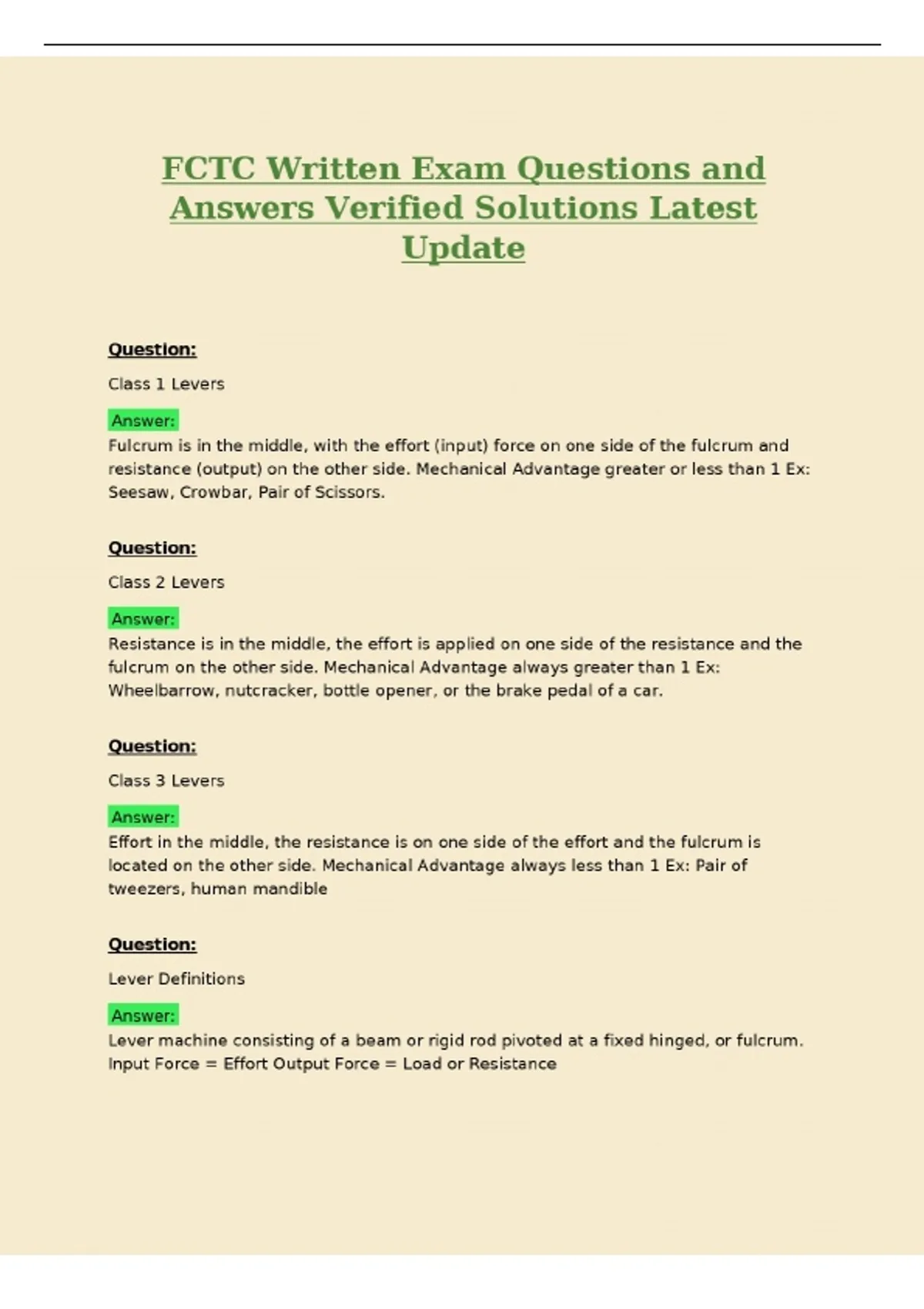 FCTC Written Exam Questions and Answers Verified Solutions Latest Update

Question:

Class 1 Levers

Answer:
Fulcrum is in the middle, with the effort (input) force on one side of the fulcrum and resistance (output) on the other side. Mechanical Advantage greater or less than 1 Ex: Seesaw, Crowbar, Pair of Scissors.

Question:

Class 2 Levers

Answer:
Resistance is in the middle, the effort is applied on one side of the resistance and the fulcrum on the other side. Mechanical Advantage always greater than 1 Ex: Wheelbarrow, nutcracker, bottle opener, or the brake pedal of a car.

Question:

Class 3 Levers

Answer:
Effort in the middle, the resistance is on one side of the effort and the fulcrum is located on the other side. Mechanical Advantage always less than 1 Ex: Pair of tweezers, human mandible

Question:

Lever Definitions

Answer:
Lever machine consisting of a beam or rigid rod pivoted at a fixed hinged, or fulcrum. Input Force = Effort Output Force = Load or Resistance